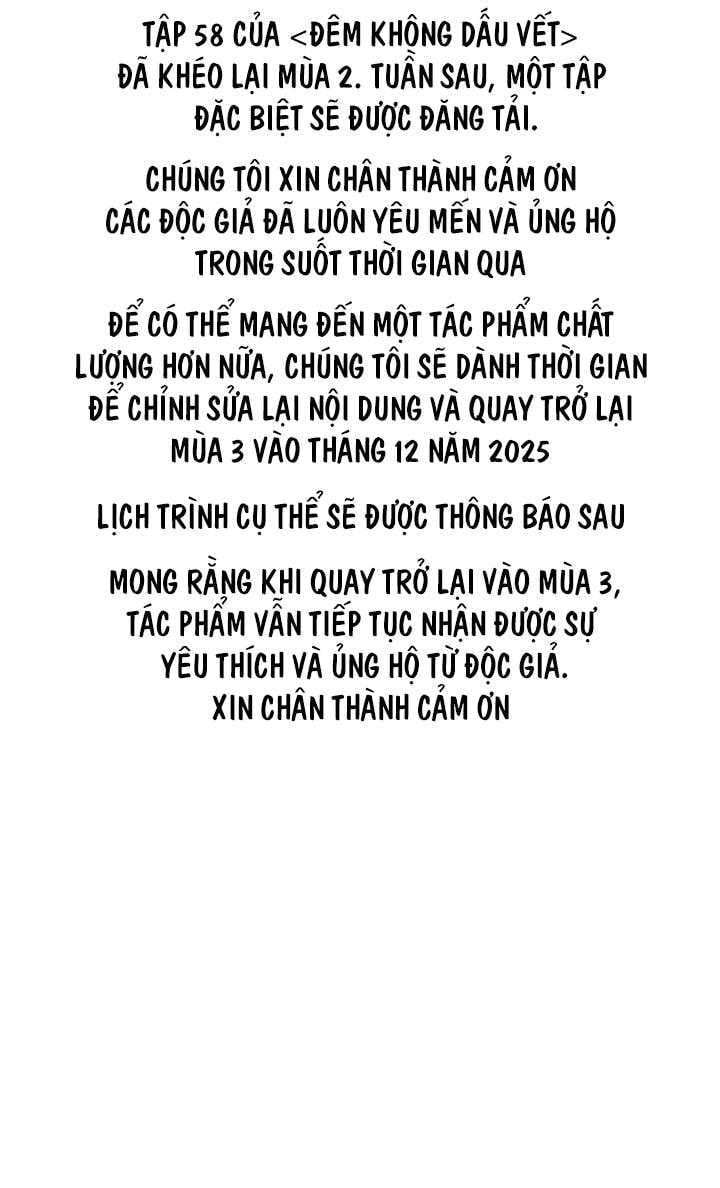 TẬP 58 CỦA <ĐÊM KHÔNG DẤU VẾT> ĐÃ KHÉO LẠI MÙA 2. TUẦN SAU, MỘT TẬP ĐẶC BIỆT SẼ ĐƯỢC ĐĂNG TẢI.

CHÚNG TÔI XIN CHÂN THÀNH CẢM ƠN CÁC ĐỘC GIẢ ĐÃ LUÔN YÊU MẾN VÀ ỦNG HỘ TRONG SUỐT THỜI GIAN QUA

ĐỂ CÓ THỂ MANG ĐẾN MỘT TÁC PHẨM CHẤT LƯỢNG HƠN NỮA, CHÚNG TÔI SẼ DÀNH THỜI GIAN ĐỂ CHỈNH SỬA LẠI NỘI DUNG VÀ QUAY TRỞ LẠI MÙA 3 VÀO THÁNG 12 NĂM 2025

LỊCH TRÌNH CỤ THỂ SẼ ĐƯỢC THÔNG BÁO SAU

MONG RẰNG KHI QUAY TRỞ LẠI VÀO MÙA 3, TÁC PHẨM VẪN TIẾP TỤC NHẬN ĐƯỢC SỰ YÊU THÍCH VÀ ỦNG HỘ TỪ ĐỘC GIẢ.
XIN CHÂN THÀNH CẢM ƠN